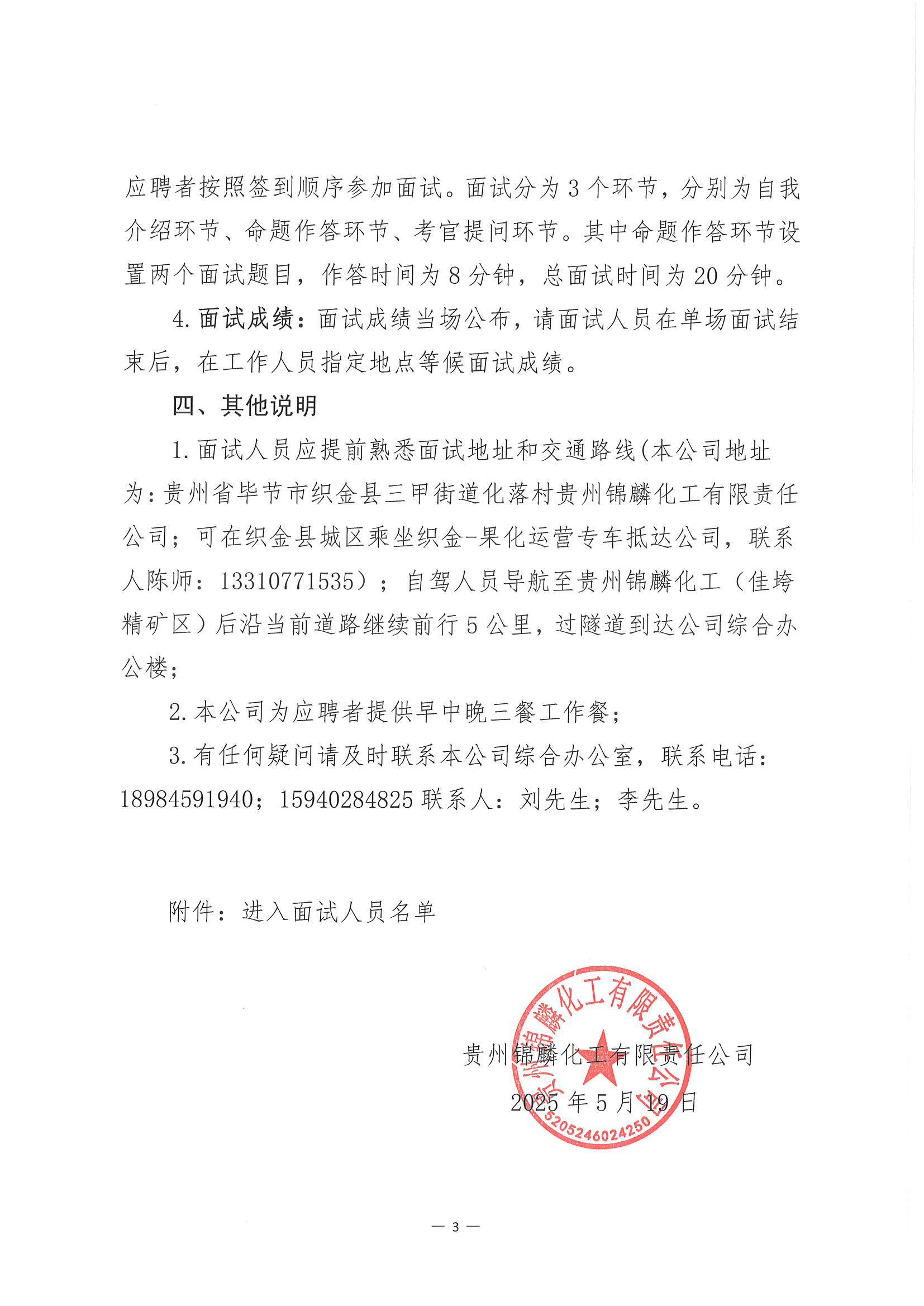 应聘者按照签到顺序参加面试。面试分为3个环节，分别为自我介绍环节、命题作答环节、考官提问环节。其中命题作答环节设置两个面试题目，作答时间为8分钟，总面试时间为20分钟。

4. 面试成绩：面试成绩当场公布，请面试人员在单场面试结束后，在工作人员指定地点等候面试成绩。

四、其他说明

1. 面试人员应提前熟悉面试地址和交通路线(本公司地址为：贵州省毕节市织金县三甲街道化落村贵州锦麟化工有限责任公司；可在织金县城区乘坐织金-果化运营专车抵达公司，联系人陈师：13310771535）；自驾人员导航至贵州锦麟化工（佳垮精矿区）后沿当前道路继续前行5公里，过隧道到达公司综合办公楼；

2. 本公司为应聘者提供早中晚三餐工作餐；

3. 有任何疑问请及时联系本公司综合办公室，联系电话：18984591940；15940284825 联系人：刘先生；李先生。

附件：进入面试人员名单

贵州锦麟化工有限责任公司
2025年5月19日

贵州锦麟化工有限责任公司
5205246024250

— 3 —